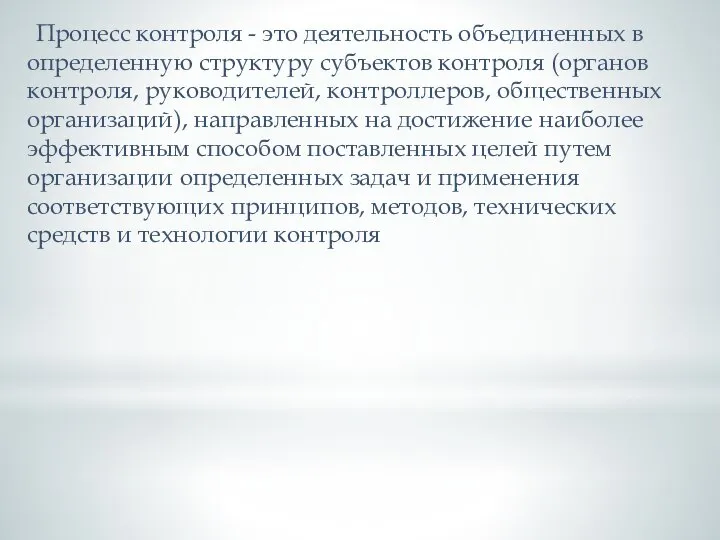 Процесс контроля - это деятельность объединенных в определенную структуру субъектов контроля (органов контроля, руководителей, контроллеров, общественных организаций), направленных на достижение наиболее эффективным способом поставленных целей путем организации определенных задач и применения соответствующих принципов, методов, технических средств и технологии контроля